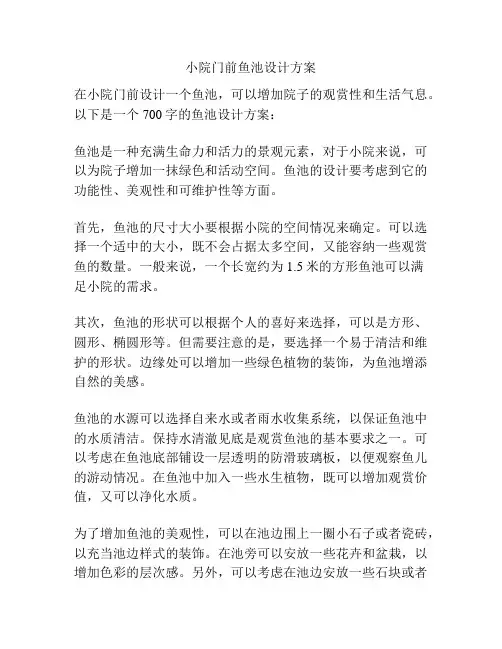 小院门前鱼池设计方案

在小院门前设计一个鱼池，可以增加院子的观赏性和生活气息。以下是一个 700 字的鱼池设计方案：

鱼池是一种充满生命力和活力的景观元素，对于小院来说，可以为院子增加一抹绿色和活动空间。鱼池的设计要考虑到它的功能性、美观性和可维护性等方面。

首先，鱼池的尺寸大小要根据小院的空间情况来确定。可以选择一个适中的大小，既不会占据太多空间，又能容纳一些观赏鱼的数量。一般来说，一个长宽约为 1.5 米的方形鱼池可以满足小院的需求。

其次，鱼池的形状可以根据个人的喜好来选择，可以是方形、圆形、椭圆形等。但需要注意的是，要选择一个易于清洁和维护的形状。边缘处可以增加一些绿色植物的装饰，为鱼池增添自然的美感。

鱼池的水源可以选择自来水或者雨水收集系统，以保证鱼池中的水质清洁。保持水清澈见底是观赏鱼池的基本要求之一。可以考虑在鱼池底部铺设一层透明的防滑玻璃板，以便观察鱼儿的游动情况。在鱼池中加入一些水生植物，既可以增加观赏价值，又可以净化水质。

为了增加鱼池的美观性，可以在池边围上一圈小石子或者瓷砖，以充当池边样式的装饰。在池旁可以安放一些花卉和盆栽，以增加色彩的层次感。另外，可以考虑在池边安放一些石块或者